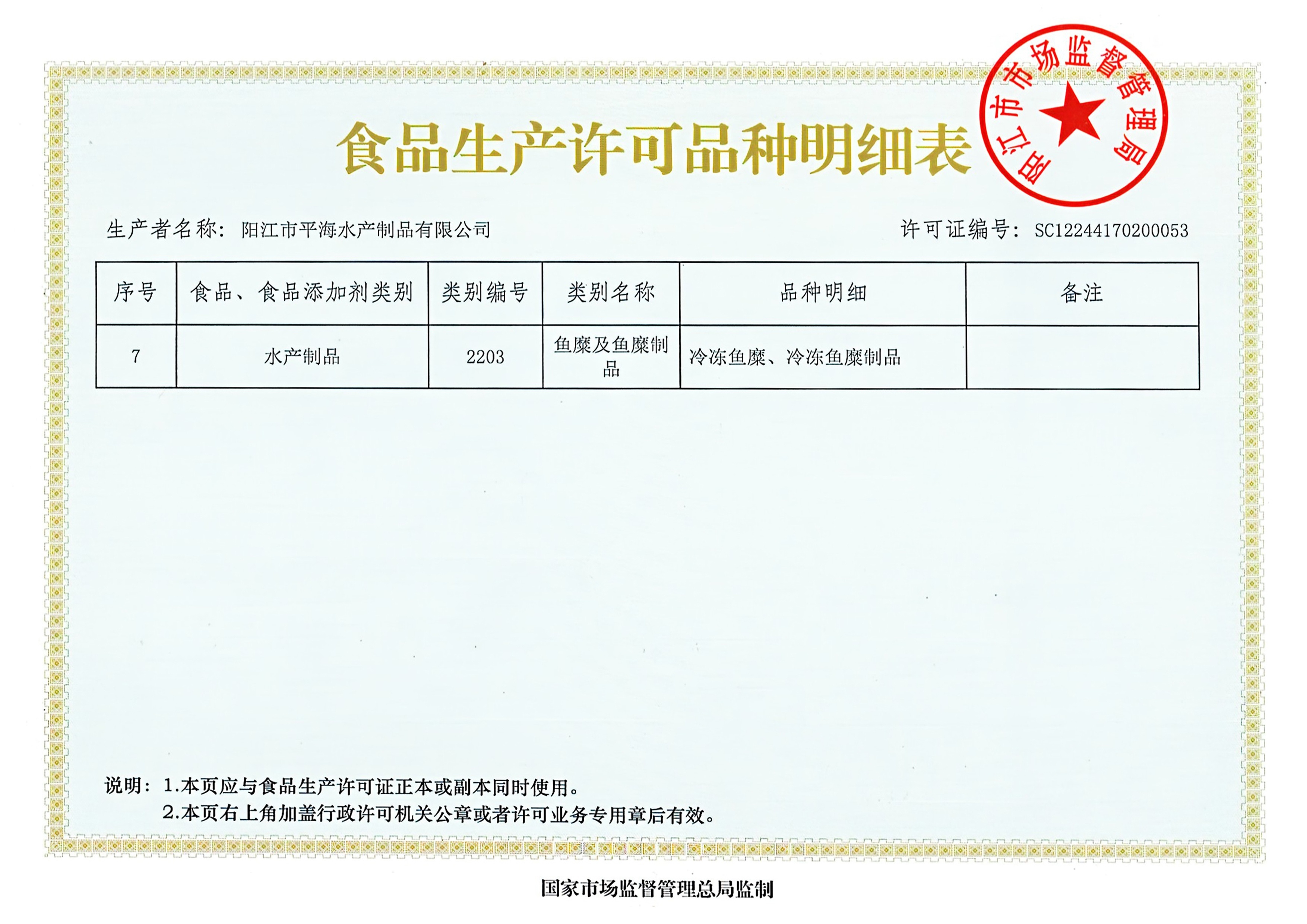 食品生产许可品种明细表

阳江市市场监督管理局

生产者名称：阳江市平海水产制品有限公司

许可证编号：SC12244170200053

| 序号 | 食品、食品添加剂类别 | 类别编号 | 类别名称 | 品种明细 | 备注 |
|---|---|---|---|---|---|
| 7 | 水产制品 | 2203 | 鱼糜及鱼糜制品 | 冷冻鱼糜、冷冻鱼糜制品 | |

说明：1.本页应与食品生产许可证正本或副本同时使用。
2.本页右上角加盖行政许可机关公章或者许可业务专用章后有效。

国家市场监督管理总局监制